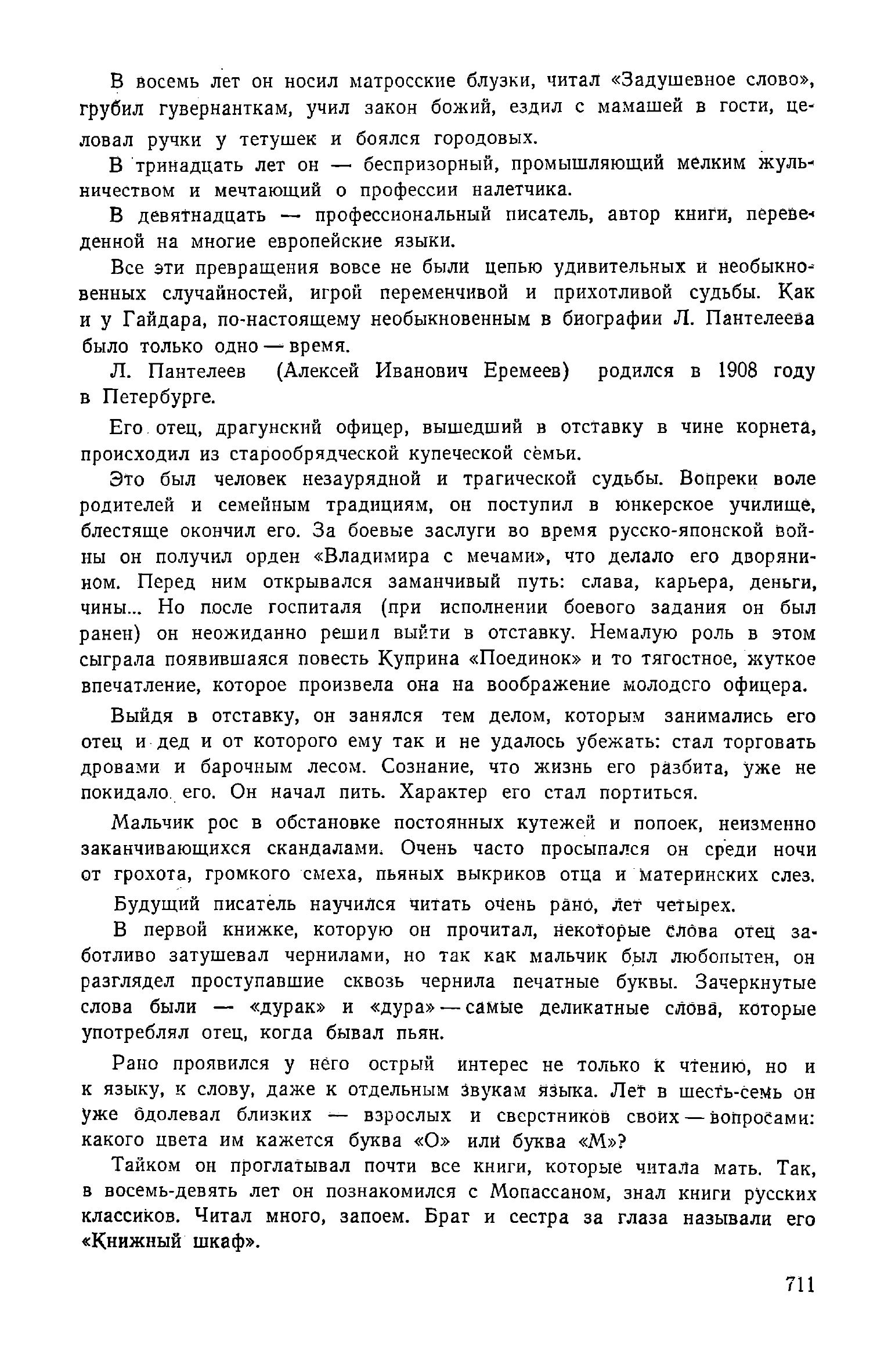 В восемь лет он носил матросские блузки, читал «Задушевное слово», грубил гувернанткам, учил закон божий, ездил с мамашей в гости, целовал ручки у тетушек и боялся городовых.

В тринадцать лет он — беспризорный, промышляющий мелким жульничеством и мечтающий о профессии налетчика.

В девятнадцать — профессиональный писатель, автор книги, переведенной на многие европейские языки.

Все эти превращения вовсе не были цепью удивительных и необыкновенных случайностей, игрой переменчивой и прихотливой судьбы. Как и у Гайдара, по-настоящему необыкновенным в биографии Л. Пантелеева было только одно — время.

Л. Пантелеев (Алексей Иванович Еремеев) родился в 1908 году в Петербурге.

Его отец, драгунский офицер, вышедший в отставку в чине корнета, происходил из старообрядческой купеческой семьи.

Это был человек незаурядной и трагической судьбы. Вопреки воле родителей и семейным традициям, он поступил в юнкерское училище, блестяще окончил его. За боевые заслуги во время русско-японской войны он получил орден «Владимира с мечами», что делало его дворянином. Перед ним открывался заманчивый путь: слава, карьера, деньги, чины... Но после госпиталя (при исполнении боевого задания он был ранен) он неожиданно решил выйти в отставку. Немалую роль в этом сыграла появившаяся повесть Куприна «Поединок» и то тягостное, жуткое впечатление, которое произвела она на воображение молодого офицера.

Выйдя в отставку, он занялся тем делом, которым занимались его отец и дед и от которого ему так и не удалось убежать: стал торговать дровами и барочным лесом. Сознание, что жизнь его разбита, уже не покидало его. Он начал пить. Характер его стал портиться.

Мальчик рос в обстановке постоянных кутежей и попоек, неизменно заканчивающихся скандалами. Очень часто просыпался он среди ночи от грохота, громкого смеха, пьяных выкриков отца и материнских слез.

Будущий писатель научился читать очень рано, лет четырех.

В первой книжке, которую он прочитал, некоторые слова отец заботливо затушевал чернилами, но так как мальчик был любопытен, он разглядел проступавшие сквозь чернила печатные буквы. Зачеркнутые слова были — «дурак» и «дура» — самые деликатные слова, которые употреблял отец, когда бывал пьян.

Рано проявился у него острый интерес не только к чтению, но и к языку, к слову, даже к отдельным звукам языка. Лет в шесть-семь он уже одолевал близких — взрослых и сверстников своих — вопросами: какого цвета им кажется буква «О» или буква «М»?

Тайком он проглатывал почти все книги, которые читала мать. Так, в восемь-девять лет он познакомился с Мопассаном, знал книги русских классиков. Читал много, запоем. Брат и сестра за глаза называли его «Книжный шкаф».

711